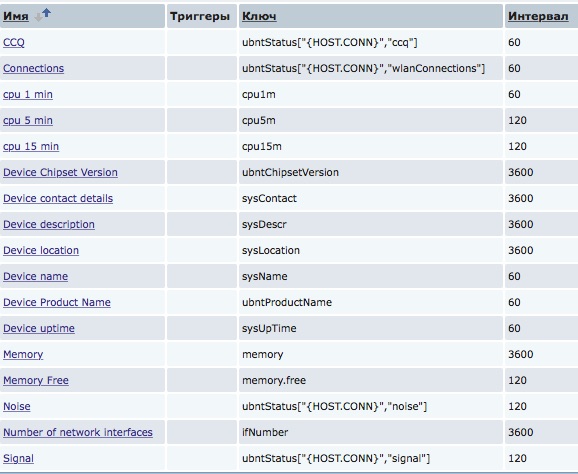 | Имя | Триггеры | Ключ | Интервал |
|---|---|---|---|
| CCQ | | ubntStatus["{HOST.CONN}","ccq"] | 60 |
| Connections | | ubntStatus["{HOST.CONN}","wlanConnections"] | 60 |
| cpu 1 min | | cpu1m | 60 |
| cpu 5 min | | cpu5m | 120 |
| cpu 15 min | | cpu15m | 120 |
| Device Chipset Version | | ubntChipsetVersion | 3600 |
| Device contact details | | sysContact | 3600 |
| Device description | | sysDescr | 3600 |
| Device location | | sysLocation | 3600 |
| Device name | | sysName | 60 |
| Device Product Name | | ubntProductName | 60 |
| Device uptime | | sysUpTime | 60 |
| Memory | | memory | 3600 |
| Memory Free | | memory.free | 120 |
| Noise | | ubntStatus["{HOST.CONN}","noise"] | 120 |
| Number of network interfaces | | ifNumber | 3600 |
| Signal | | ubntStatus["{HOST.CONN}","signal"] | 120 |